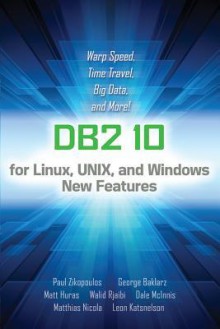 Warp Speed,
Time Travel,
Big Data,
and More!

DB2 10

for Linux, UNIX, and Windows
New Features

Paul Zikopoulos George Baklarz
Matt Huras Walid Rjaibi Dale McInnis
Matthias Nicola Leon Katsnelson